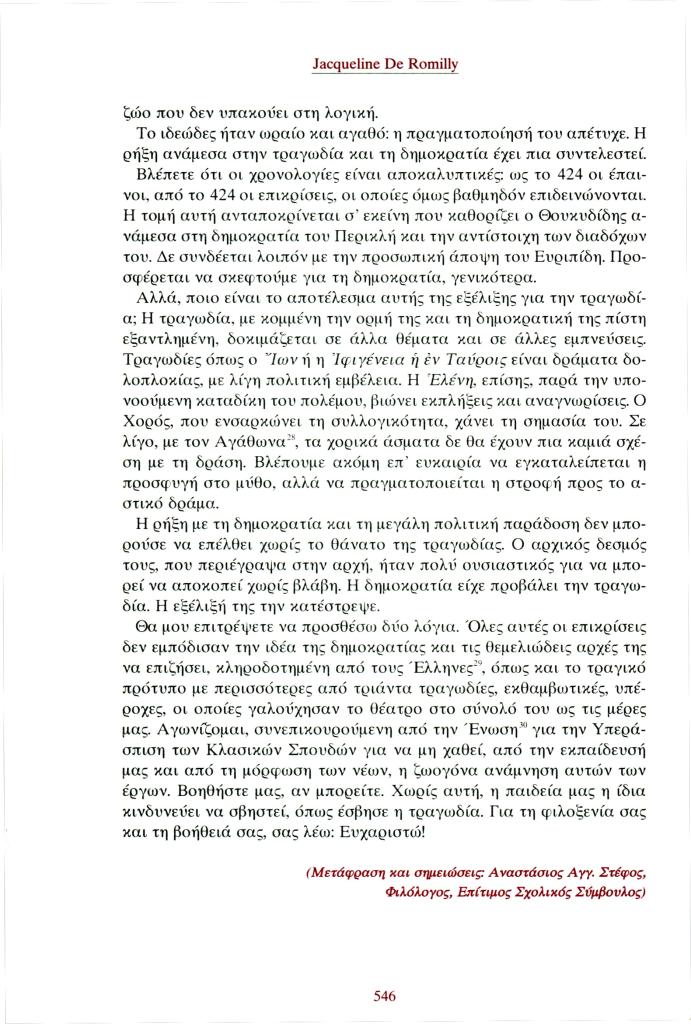 Jacqueline De Romilly

ζώο που δεν υπακούει στη λογική.

Το ιδεώδες ήταν ωραίο και αγαθό: η πραγματοποίησή του απέτυχε. Η ρήξη ανάμεσα στην τραγωδία και τη δημοκρατία έχει πια συντελεστεί.

Βλέπετε ότι οι χρονολογίες είναι αποκαλυπτικές: ως το 424 οι έπαινοι, από το 424 οι επικρίσεις, οι οποίες όμως βαθμηδόν επιδεινώνονται. Η τομή αυτή ανταποκρίνεται σ' εκείνη που καθορίζει ο Θουκυδίδης ανάμεσα στη δημοκρατία του Περικλή και την αντίστοιχη των διαδόχων του. Δε συνδέεται λοιπόν με την προσωπική άποψη του Ευριπίδη. Προσφέρεται να σκεφτούμε για τη δημοκρατία, γενικότερα.

Αλλά, ποιο είναι το αποτέλεσμα αυτής της εξέλιξης για την τραγωδία; Η τραγωδία, με κομμένη την ορμή της και τη δημοκρατική της πίστη εξαντλημένη, δοκιμάζεται σε άλλα θέματα και σε άλλες εμπνεύσεις. Τραγωδίες όπως ο Ἴων ή η Ἰφιγένεια ἡ ἐν Ταύροις είναι δράματα δολοπλοκίας, με λίγη πολιτική εμβέλεια. Η Ἑλένη, επίσης, παρά την υπονοούμενη καταδίκη του πολέμου, βιώνει εκπλήξεις και αναγνωρίσεις. Ο Χορός, που ενσαρκώνει τη συλλογικότητα, χάνει τη σημασία του. Σε λίγο, με τον Αγάθωνα$^{28}$, τα χορικά άσματα δε θα έχουν πια καμιά σχέση με τη δράση. Βλέπουμε ακόμη επ' ευκαιρία να εγκαταλείπεται η προσφυγή στο μύθο, αλλά να πραγματοποιείται η στροφή προς το αστικό δράμα.

Η ρήξη με τη δημοκρατία και τη μεγάλη πολιτική παράδοση δεν μπορούσε να επέλθει χωρίς το θάνατο της τραγωδίας. Ο αρχικός δεσμός τους, που περιέγραψα στην αρχή, ήταν πολύ ουσιαστικός για να μπορεί να αποκοπεί χωρίς βλάβη. Η δημοκρατία είχε προβάλει την τραγωδία. Η εξέλιξή της την κατέστρεψε.

Θα μου επιτρέψετε να προσθέσω δύο λόγια. Όλες αυτές οι επικρίσεις δεν εμπόδισαν την ιδέα της δημοκρατίας και τις θεμελιώδεις αρχές της να επιζήσει, κληροδοτημένη από τους Έλληνες$^{29}$, όπως και το τραγικό πρότυπο με περισσότερες από τριάντα τραγωδίες, εκθαμβωτικές, υπέροχες, οι οποίες γαλούχησαν το θέατρο στο σύνολό του ως τις μέρες μας. Αγωνίζομαι, συνεπικουρούμενη από την Ένωση$^{30}$ για την Υπεράσπιση των Κλασικών Σπουδών για να μη χαθεί, από την εκπαίδευσή μας και από τη μόρφωση των νέων, η ζωογόνα ανάμνηση αυτών των έργων. Βοηθήστε μας, αν μπορείτε. Χωρίς αυτή, η παιδεία μας η ίδια κινδυνεύει να σβηστεί, όπως έσβησε η τραγωδία. Για τη φιλοξενία σας και τη βοήθειά σας, σας λέω: Ευχαριστώ!

(Μετάφραση και σημειώσεις: Αναστάσιος Αγγ. Στέφος, Φιλόλογος, Επίτιμος Σχολικός Σύμβουλος)

546